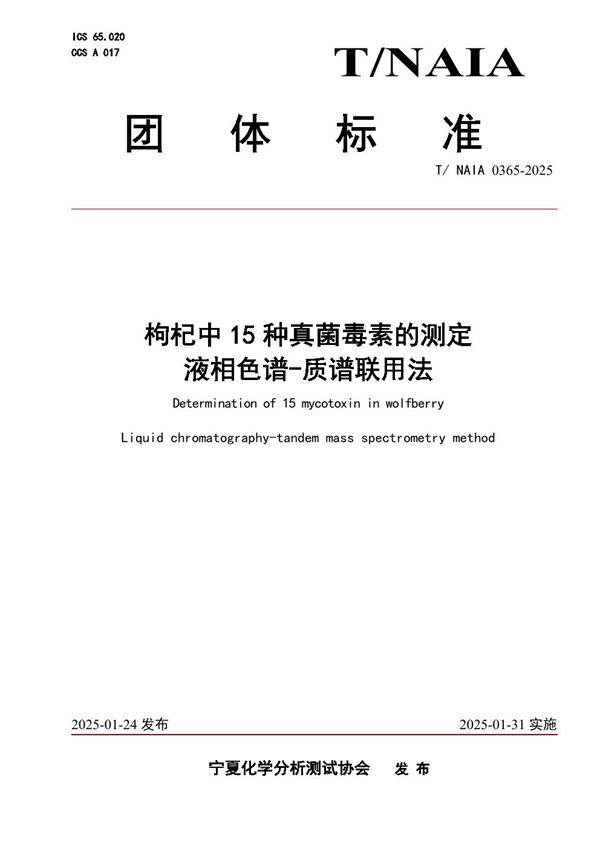 ICS 65.020
CCS A 017

T/NAIA

团 体 标 准

T/ NAIA 0365-2025

枸杞中 15 种真菌毒素的测定
液相色谱-质谱联用法

Determination of 15 mycotoxin in wolfberry

Liquid chromatography-tandem mass spectrometry method

2025-01-24 发布

2025-01-31 实施

宁夏化学分析测试协会 发 布